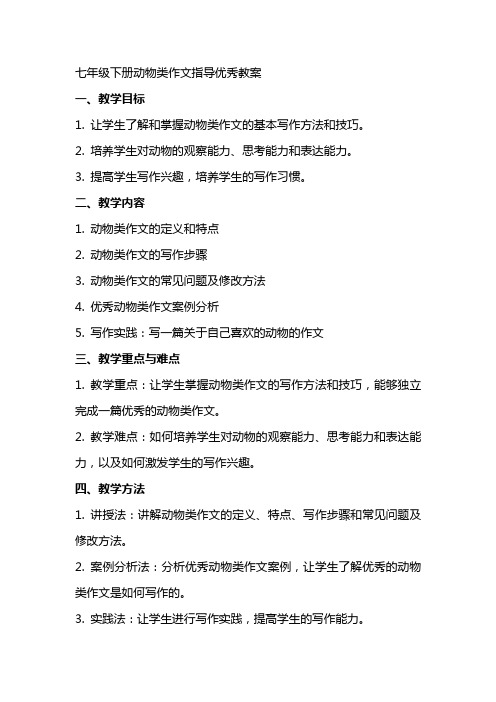 七年级下册动物类作文指导优秀教案

一、教学目标

1. 让学生了解和掌握动物类作文的基本写作方法和技巧。

2. 培养学生对动物的观察能力、思考能力和表达能力。

3. 提高学生写作兴趣，培养学生的写作习惯。

二、教学内容

1. 动物类作文的定义和特点

2. 动物类作文的写作步骤

3. 动物类作文的常见问题及修改方法

4. 优秀动物类作文案例分析

5. 写作实践：写一篇关于自己喜欢的动物的作文

三、教学重点与难点

1. 教学重点：让学生掌握动物类作文的写作方法和技巧，能够独立完成一篇优秀的动物类作文。

2. 教学难点：如何培养学生对动物的观察能力、思考能力和表达能力，以及如何激发学生的写作兴趣。

四、教学方法

1. 讲授法：讲解动物类作文的定义、特点、写作步骤和常见问题及修改方法。

2. 案例分析法：分析优秀动物类作文案例，让学生了解优秀的动物类作文是如何写作的。

3. 实践法：让学生进行写作实践，提高学生的写作能力。